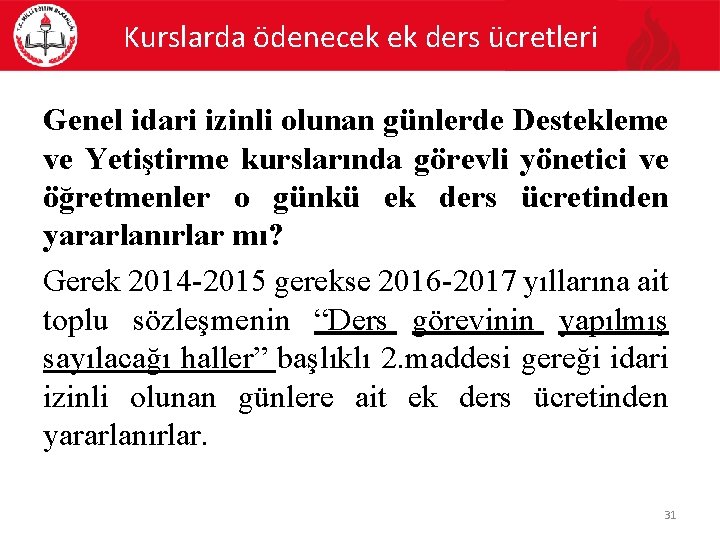 T.C. MİLLÎ EĞİTİM BAKANLIĞI

Kurslarda ödenecek ek ders ücretleri

Genel idari izinli olunan günlerde Destekleme ve Yetiştirme kurslarında görevli yönetici ve öğretmenler o günkü ek ders ücretinden yararlanırlar mı?

Gerek 2014-2015 gerekse 2016-2017 yıllarına ait toplu sözleşmenin “Ders görevinin yapılmış sayılacağı haller” başlıklı 2.maddesi gereği idari izinli olunan günlere ait ek ders ücretinden yararlanırlar.

31